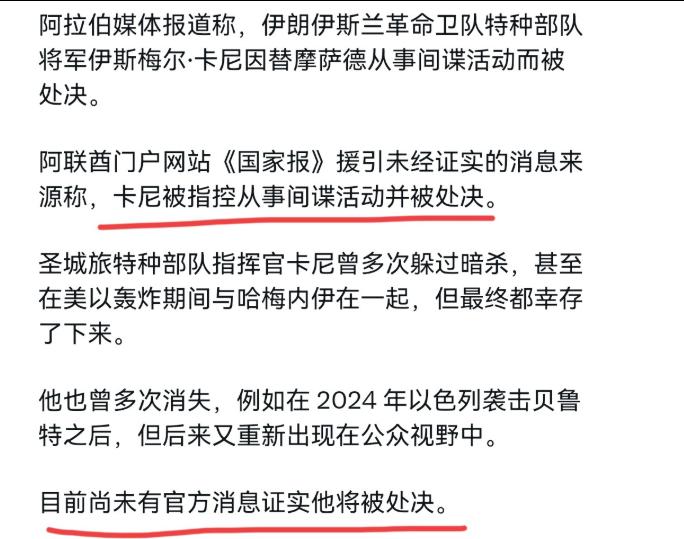 阿拉伯媒体报道称，伊朗伊斯兰革命卫队特种部队将军伊斯梅尔·卡尼因替摩萨德从事间谍活动而被处决。

阿联酋门户网站《国家报》援引未经证实的消息来源称，卡尼被指控从事间谍活动并被处决。

圣城旅特种部队指挥官卡尼曾多次躲过暗杀，甚至在美以轰炸期间与哈梅内伊在一起，但最终都幸存了下来。

他也曾多次消失，例如在 2024 年以色列袭击贝鲁特之后，但后来又重新出现在公众视野中。

目前尚未有官方消息证实他将被处决。